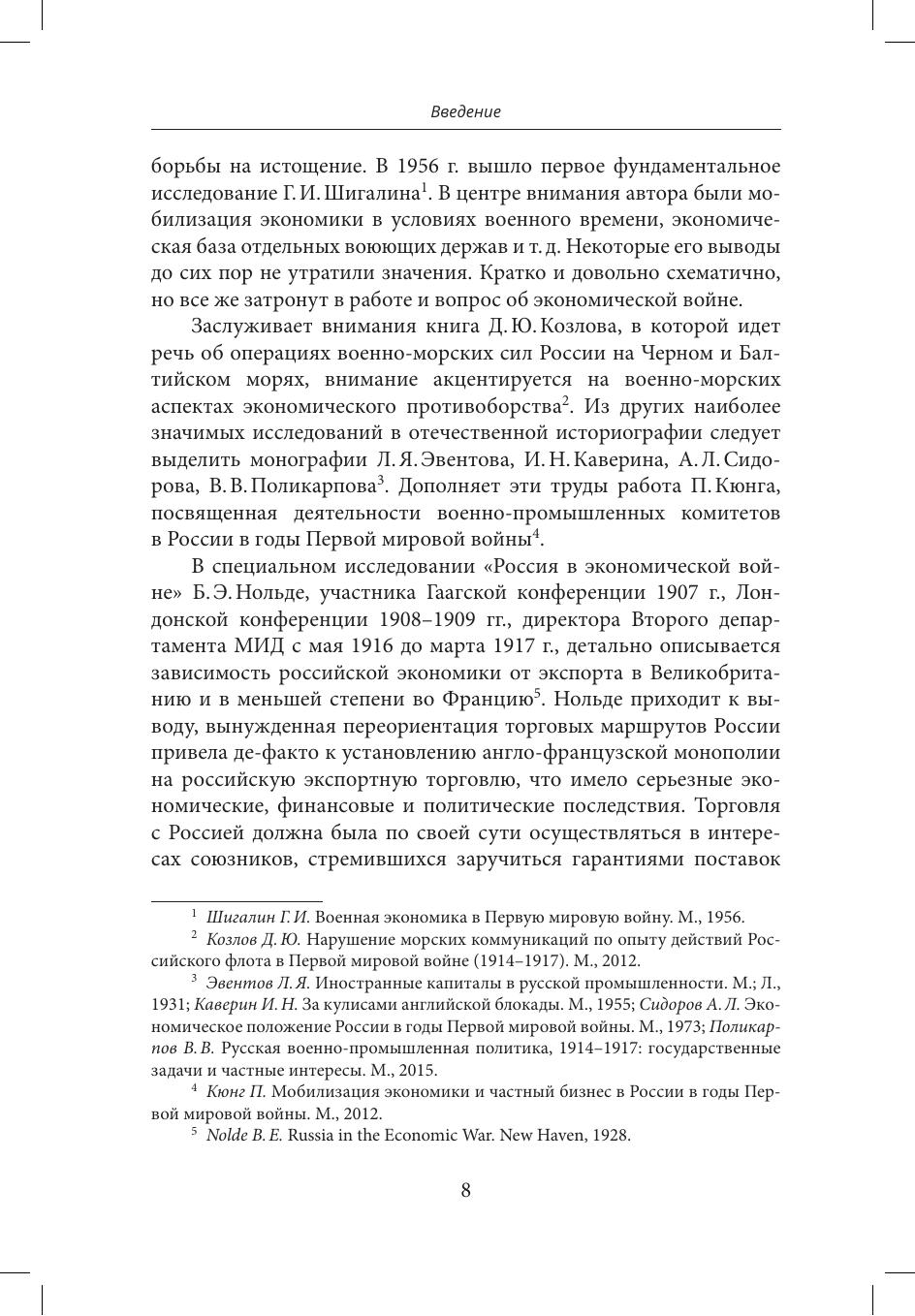 Введение

борьбы на истощение. В 1956 г. вышло первое фундаментальное исследование Г. И. Шигалина$^1$. В центре внимания автора были мобилизация экономики в условиях военного времени, экономическая база отдельных воюющих держав и т. д. Некоторые его выводы до сих пор не утратили значения. Кратко и довольно схематично, но все же затронут в работе и вопрос об экономической войне.

Заслуживает внимания книга Д. Ю. Козлова, в которой идет речь об операциях военно-морских сил России на Черном и Балтийском морях, внимание акцентируется на военно-морских аспектах экономического противоборства$^2$. Из других наиболее значимых исследований в отечественной историографии следует выделить монографии Л. Я. Эвентова, И. Н. Каверина, А. Л. Сидорова, В. В. Поликарпова$^3$. Дополняет эти труды работа П. Кюнга, посвященная деятельности военно-промышленных комитетов в России в годы Первой мировой войны$^4$.

В специальном исследовании «Россия в экономической войне» Б. Э. Нольде, участника Гаагской конференции 1907 г., Лондонской конференции 1908–1909 гг., директора Второго департамента МИД с мая 1916 до марта 1917 г., детально описывается зависимость российской экономики от экспорта в Великобританию и в меньшей степени во Францию$^5$. Нольде приходит к выводу, вынужденная переориентация торговых маршрутов России привела де-факто к установлению англо-французской монополии на российскую экспортную торговлю, что имело серьезные экономические, финансовые и политические последствия. Торговля с Россией должна была по своей сути осуществляться в интересах союзников, стремившихся заручиться гарантиями поставок

$^1$ Шигалин Г. И. Военная экономика в Первую мировую войну. М., 1956.
$^2$ Козлов Д. Ю. Нарушение морских коммуникаций по опыту действий Российского флота в Первой мировой войне (1914–1917). М., 2012.
$^3$ Эвентов Л. Я. Иностранные капиталы в русской промышленности. М.; Л., 1931; Каверин И. Н. За кулисами английской блокады. М., 1955; Сидоров А. Л. Экономическое положение России в годы Первой мировой войны. М., 1973; Поликарпов В. В. Русская военно-промышленная политика, 1914–1917: государственные задачи и частные интересы. М., 2015.
$^4$ Кюнг П. Мобилизация экономики и частный бизнес в России в годы Первой мировой войны. М., 2012.
$^5$ Nolde B. E. Russia in the Economic War. New Haven, 1928.

8